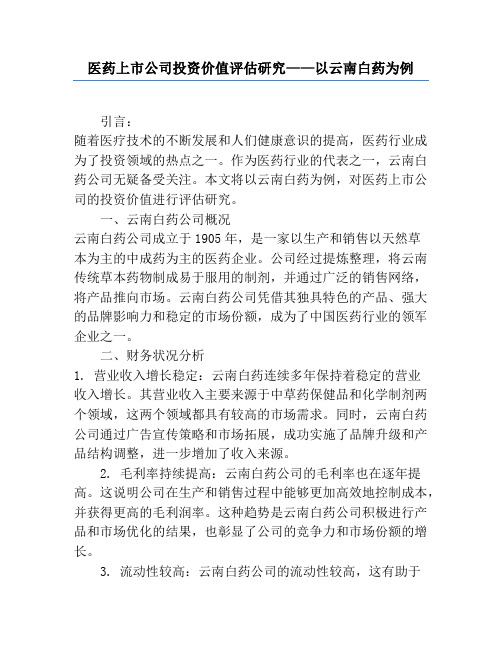 医药上市公司投资价值评估研究——以云南白药为例

引言：

随着医疗技术的不断发展和人们健康意识的提高，医药行业成为了投资领域的热点之一。作为医药行业的代表之一，云南白药公司无疑备受关注。本文将以云南白药为例，对医药上市公司的投资价值进行评估研究。

一、云南白药公司概况

云南白药公司成立于 1905 年，是一家以生产和销售以天然草本为主的中成药为主的医药企业。公司经过提炼整理，将云南传统草本药物制成易于服用的制剂，并通过广泛的销售网络，将产品推向市场。云南白药公司凭借其独具特色的产品、强大的品牌影响力和稳定的市场份额，成为了中国医药行业的领军企业之一。

二、财务状况分析

1. 营业收入增长稳定：云南白药连续多年保持着稳定的营业收入增长。其营业收入主要来源于中草药保健品和化学制剂两个领域，这两个领域都具有较高的市场需求。同时，云南白药公司通过广告宣传策略和市场拓展，成功实施了品牌升级和产品结构调整，进一步增加了收入来源。

2. 毛利率持续提高：云南白药公司的毛利率也在逐年提高。这说明公司在生产和销售过程中能够更加高效地控制成本，并获得更高的毛利润率。这种趋势是云南白药公司积极进行产品和市场优化的结果，也彰显了公司的竞争力和市场份额的增长。

3. 流动性较高：云南白药公司的流动性较高，这有助于